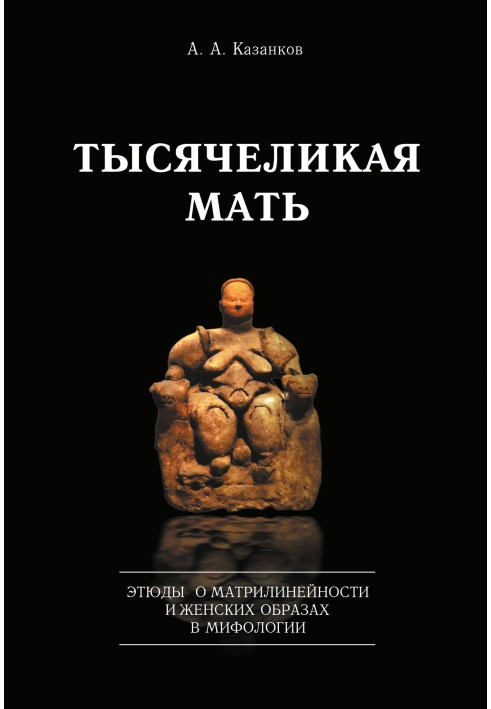 А. А. Казанков

ТЫСЯЧЕЛИКАЯ МАТЬ

ЭТЮДЫ О МАТРИЛИНЕЙНОСТИ И ЖЕНСКИХ ОБРАЗАХ В МИФОЛОГИИ